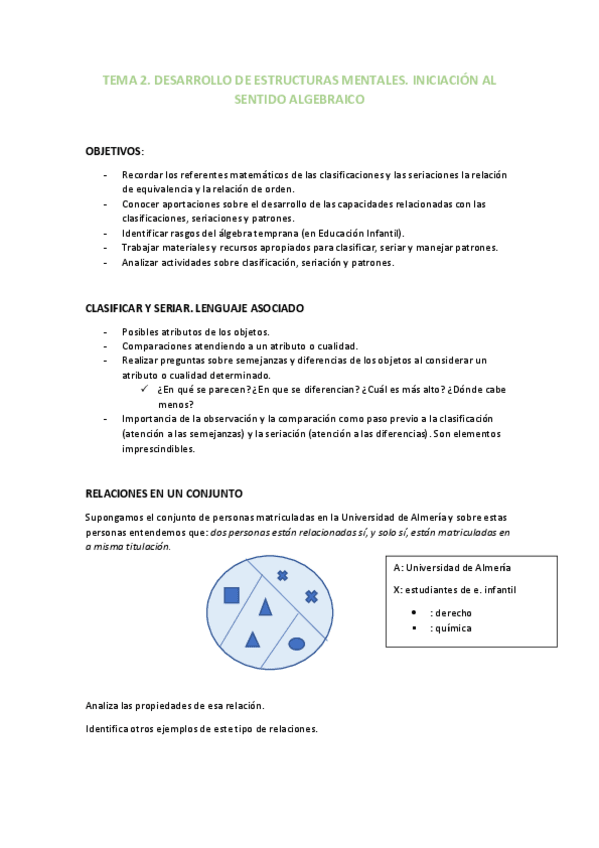 TEMA 2. DESARROLLO DE ESTRUCTURAS MENTALES. INICIACIÓN AL SENTIDO ALGEBRAICO

OBJETIVOS:

- Recordar los referentes matemáticos de las clasificaciones y las seriaciones la relación de equivalencia y la relación de orden.
- Conocer aportaciones sobre el desarrollo de las capacidades relacionadas con las clasificaciones, seriaciones y patrones.
- Identificar rasgos del álgebra temprana (en Educación Infantil).
- Trabajar materiales y recursos apropiados para clasificar, seriar y manejar patrones.
- Analizar actividades sobre clasificación, seriación y patrones.

CLASIFICAR Y SERIAR. LENGUAJE ASOCIADO

- Posibles atributos de los objetos.
- Comparaciones atendiendo a un atributo o cualidad.
- Realizar preguntas sobre semejanzas y diferencias de los objetos al considerar un atributo o cualidad determinado.
  ✓ ¿En qué se parecen? ¿En que se diferencian? ¿Cuál es más alto? ¿Dónde cabe menos?
- Importancia de la observación y la comparación como paso previo a la clasificación (atención a las semejanzas) y la seriación (atención a las diferencias). Son elementos imprescindibles.

RELACIONES EN UN CONJUNTO

Supongamos el conjunto de personas matriculadas en la Universidad de Almería y sobre estas personas entendemos que: dos personas están relacionadas sí, y solo sí, están matriculadas en a misma titulación.

A: Universidad de Almería
X: estudiantes de e. infantil
• : derecho
▪ : química

Analiza las propiedades de esa relación.

Identifica otros ejemplos de este tipo de relaciones.